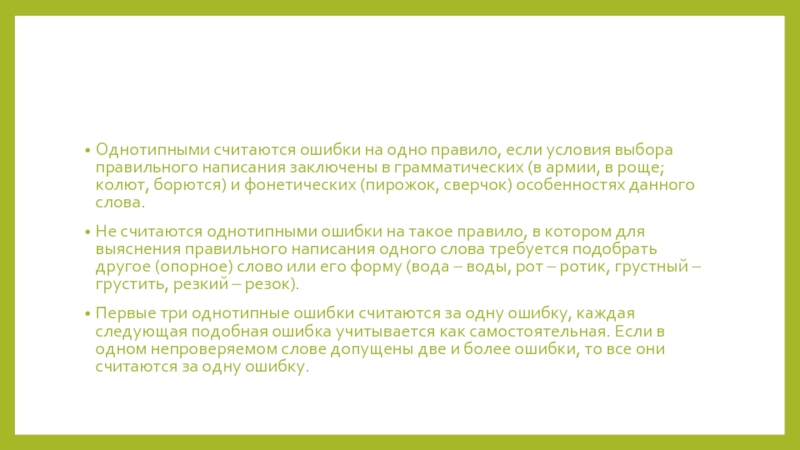 • Однотипными считаются ошибки на одно правило, если условия выбора правильного написания заключены в грамматических (в армии, в роще; колют, борются) и фонетических (пирожок, сверчок) особенностях данного слова.

• Не считаются однотипными ошибки на такое правило, в котором для выяснения правильного написания одного слова требуется подобрать другое (опорное) слово или его форму (вода – воды, рот – ротик, грустный – грустить, резкий – резок).

• Первые три однотипные ошибки считаются за одну ошибку, каждая следующая подобная ошибка учитывается как самостоятельная. Если в одном непроверяемом слове допущены две и более ошибки, то все они считаются за одну ошибку.